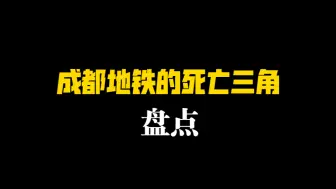 成都地铁的死亡三角

盘点